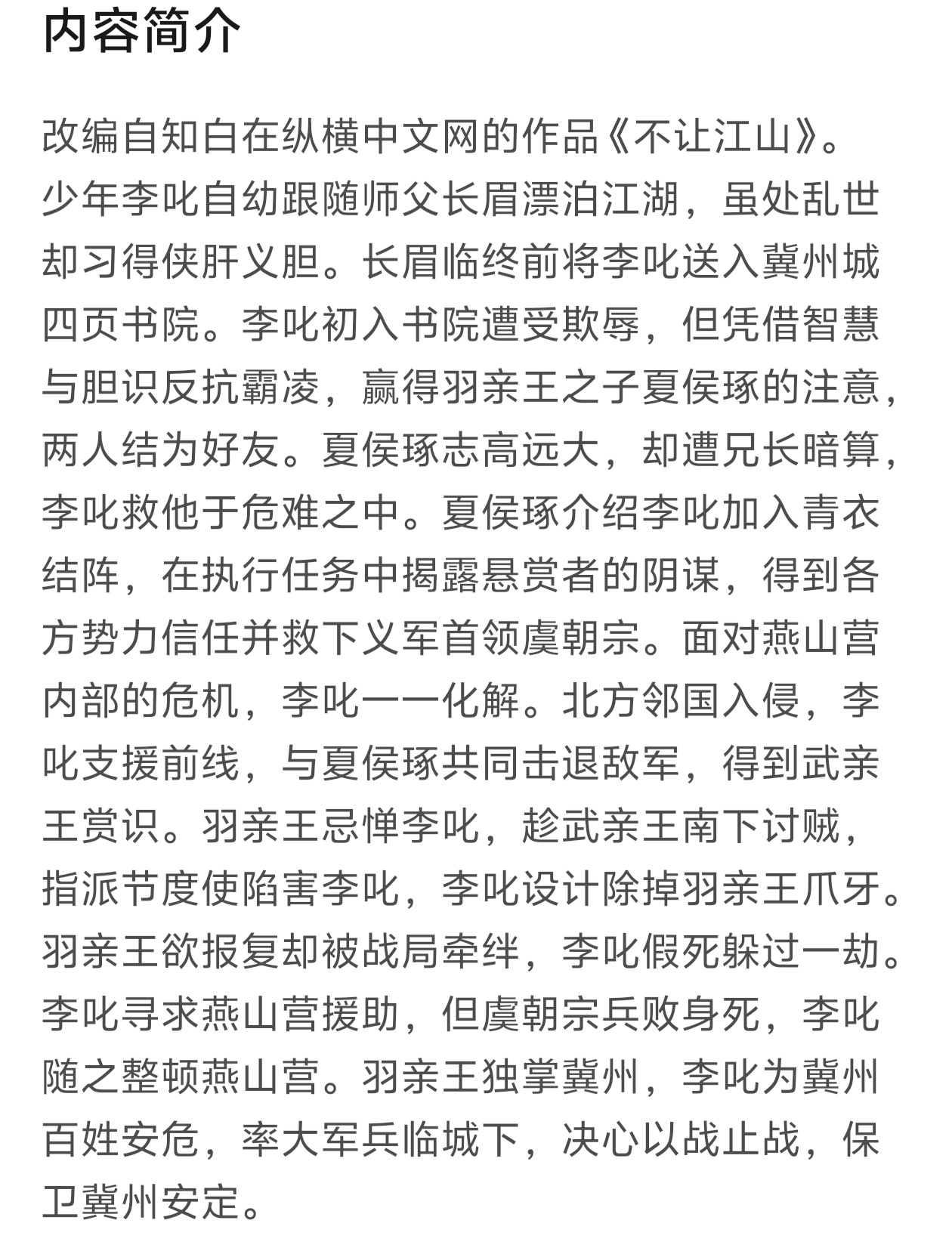 内容简介

改编自知白在纵横中文网的作品《不让江山》。少年李叱自幼跟随师父长眉漂泊江湖，虽处乱世却习得侠肝义胆。长眉临终前将李叱送入冀州城四页书院。李叱初入书院遭受欺辱，但凭借智慧与胆识反抗霸凌，赢得羽亲王之子夏侯琢的注意，两人结为好友。夏侯琢志高远大，却遭兄长暗算，李叱救他于危难之中。夏侯琢介绍李叱加入青衣结阵，在执行任务中揭露悬赏者的阴谋，得到各方势力信任并救下义军首领虞朝宗。面对燕山营内部的危机，李叱一一化解。北方邻国入侵，李叱支援前线，与夏侯琢共同击退敌军，得到武亲王赏识。羽亲王忌惮李叱，趁武亲王南下讨贼，指派节度使陷害李叱，李叱设计除掉羽亲王爪牙。羽亲王欲报复却被战局牵绊，李叱假死躲过一劫。李叱寻求燕山营援助，但虞朝宗兵败身死，李叱随之整顿燕山营。羽亲王独掌冀州，李叱为冀州百姓安危，率大军兵临城下，决心以战止战，保卫冀州安定。